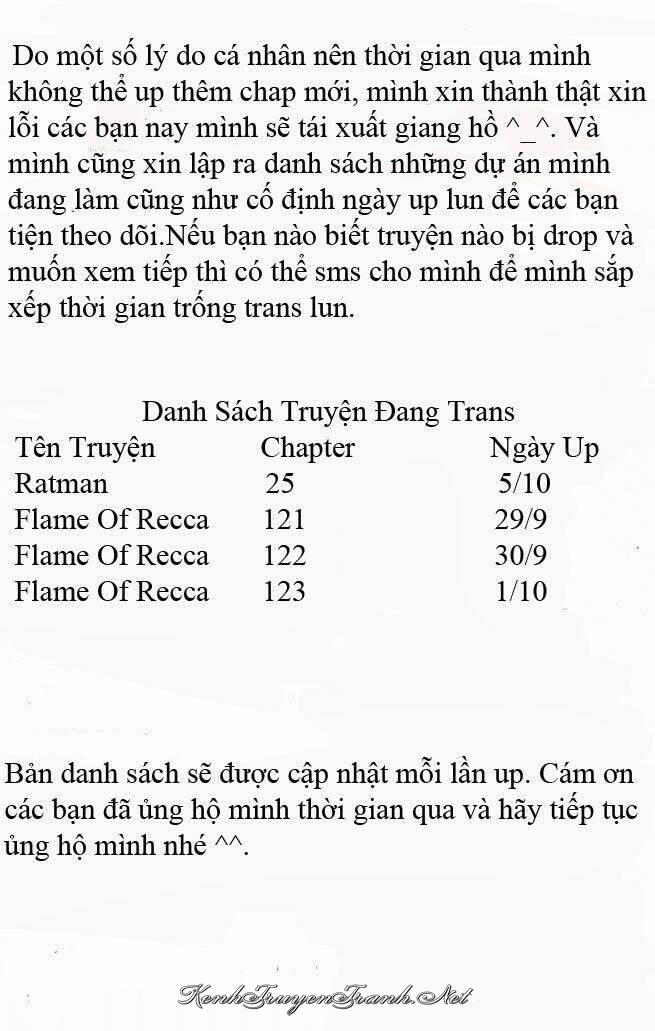 Do một số lý do cá nhân nên thời gian qua mình không thể up thêm chap mới, mình xin thành thật xin lỗi các bạn nay mình sẽ tái xuất giang hồ ^_^. Và mình cũng xin lập ra danh sách những dự án mình đang làm cũng như cố định ngày up lun để các bạn tiện theo dõi.Nếu bạn nào biết truyện nào bị drop và muốn xem tiếp thì có thể sms cho mình để mình sắp xếp thời gian trống trans lun.

Danh Sách Truyện Đang Trans

| Tên Truyện | Chapter | Ngày Up |
|---|---|---|
| Ratman | 25 | 5/10 |
| Flame Of Recca | 121 | 29/9 |
| Flame Of Recca | 122 | 30/9 |
| Flame Of Recca | 123 | 1/10 |

Bản danh sách sẽ được cập nhật mỗi lần up. Cám ơn các bạn đã ủng hộ mình thời gian qua và hãy tiếp tục ủng hộ mình nhé ^^.

KenhTruyenTranh.Net